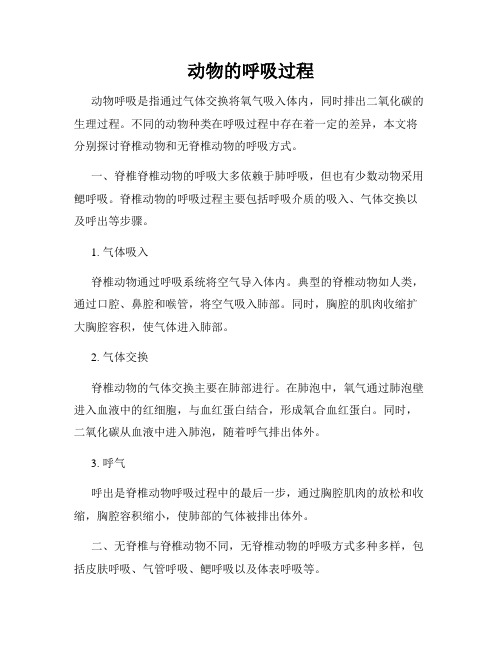 动物的呼吸过程

动物呼吸是指通过气体交换将氧气吸入体内，同时排出二氧化碳的生理过程。不同的动物种类在呼吸过程中存在着一定的差异，本文将分别探讨脊椎动物和无脊椎动物的呼吸方式。

一、脊椎脊椎动物的呼吸大多依赖于肺呼吸，但也有少数动物采用鳃呼吸。脊椎动物的呼吸过程主要包括呼吸介质的吸入、气体交换以及呼出等步骤。

1. 气体吸入

脊椎动物通过呼吸系统将空气导入体内。典型的脊椎动物如人类，通过口腔、鼻腔和喉管，将空气吸入肺部。同时，胸腔的肌肉收缩扩大胸腔容积，使气体进入肺部。

2. 气体交换

脊椎动物的气体交换主要在肺部进行。在肺泡中，氧气通过肺泡壁进入血液中的红细胞，与血红蛋白结合，形成氧合血红蛋白。同时，二氧化碳从血液中进入肺泡，随着呼气排出体外。

3. 呼气

呼出是脊椎动物呼吸过程中的最后一步，通过胸腔肌肉的放松和收缩，胸腔容积缩小，使肺部的气体被排出体外。

二、无脊椎与脊椎动物不同，无脊椎动物的呼吸方式多种多样，包括皮肤呼吸、气管呼吸、鳃呼吸以及体表呼吸等。